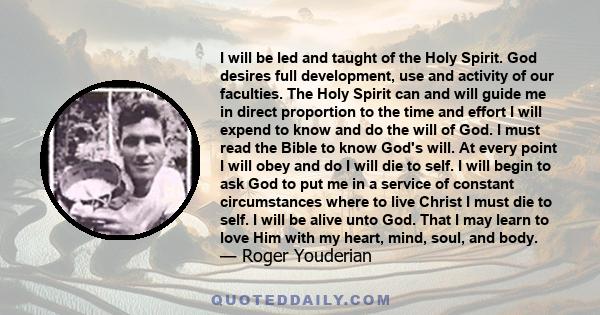 I will be led and taught of the Holy Spirit. God desires full development, use and activity of our faculties. The Holy Spirit can and will guide me in direct proportion to the time and effort I will expend to know and do the will of God. I must read the Bible to know God's will. At every point I will obey and do I will die to self. I will begin to ask God to put me in a service of constant circumstances where to live Christ I must die to self. I will be alive unto God. That I may learn to love Him with my heart, mind, soul, and body.
— Roger Youderian

QUOTEDDAILY.COM